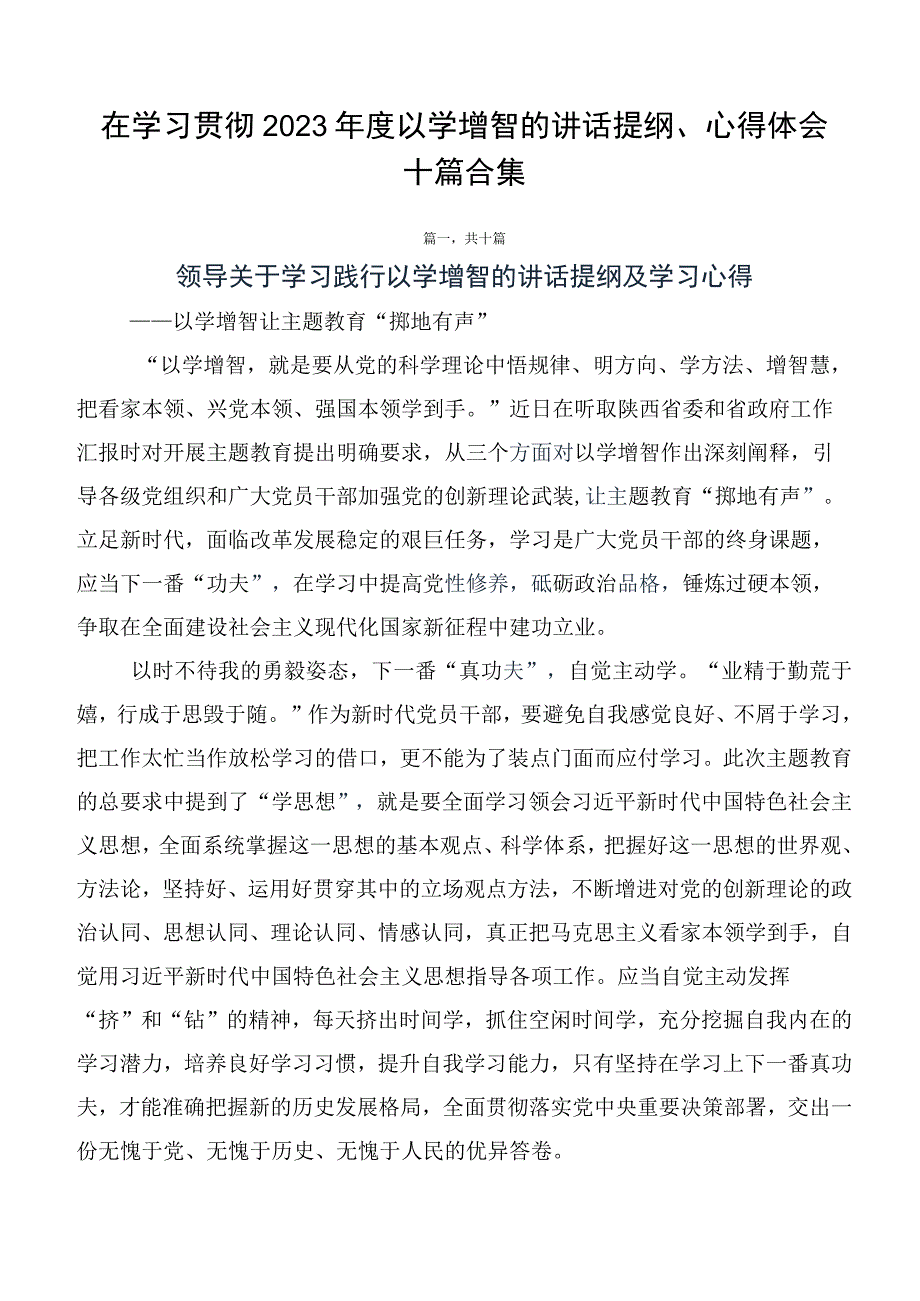 在学习贯彻2023年度以学增智的讲话提纲、心得体会十篇合集

篇一，共十篇

领导关于学习践行以学增智的讲话提纲及学习心得

——以学增智让主题教育“掷地有声”

“以学增智，就是要从党的科学理论中悟规律、明方向、学方法、增智慧，把看家本领、兴党本领、强国本领学到手。”近日在听取陕西省委和省政府工作汇报时对开展主题教育提出明确要求，从三个方面对以学增智作出深刻阐释，引导各级党组织和广大党员干部加强党的创新理论武装，让主题教育“掷地有声”。立足新时代，面临改革发展稳定的艰巨任务，学习是广大党员干部的终身课题，应当下一番“功夫”，在学习中提高党性修养，砥砺政治品格，锤炼过硬本领，争取在全面建设社会主义现代化国家新征程中建功立业。

以时不待我的勇毅姿态，下一番“真功夫”，自觉主动学。“业精于勤荒于嬉，行成于思毁于随。”作为新时代党员干部，要避免自我感觉良好、不屑于学习，把工作太忙当作放松学习的借口，更不能为了装点门面而应付学习。此次主题教育的总要求中提到了“学思想”，就是要全面学习领会习近平新时代中国特色社会主义思想，全面系统掌握这一思想的基本观点、科学体系，把握好这一思想的世界观、方法论，坚持好、运用好贯穿其中的立场观点方法，不断增进对党的创新理论的政治认同、思想认同、理论认同、情感认同，真正把马克思主义看家本领学到手，自觉用习近平新时代中国特色社会主义思想指导各项工作。应当自觉主动发挥“挤”和“钻”的精神，每天挤出时间学，抓住空闲时间学，充分挖掘自我内在的学习潜力，培养良好学习习惯，提升自我学习能力，只有坚持在学习上下一番真功夫，才能准确把握新的历史发展格局，全面贯彻落实党中央重要决策部署，交出一份无愧于党、无愧于历史、无愧于人民的优异答卷。